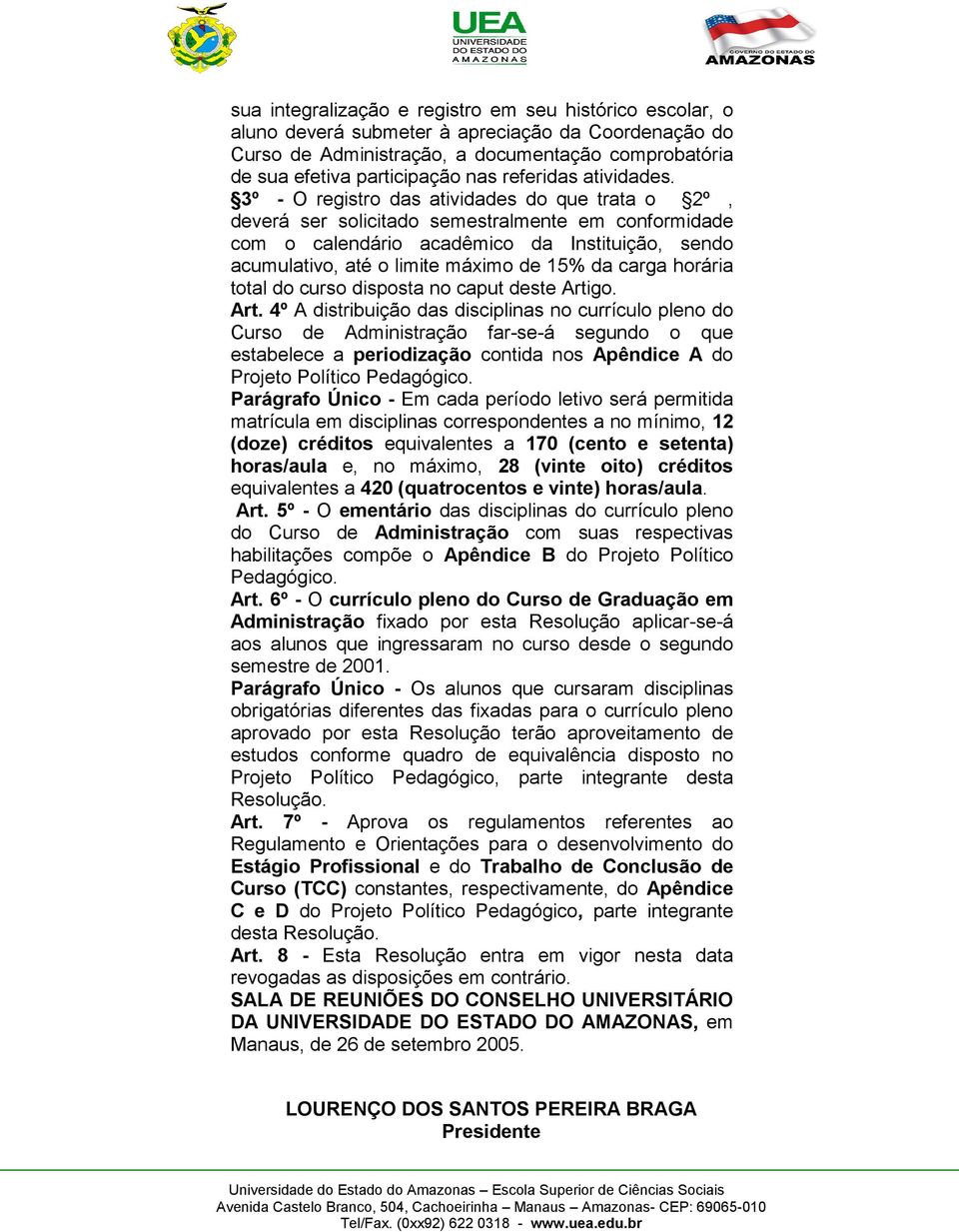 UEA
UNIVERSIDADE DO ESTADO DO AMAZONAS

GOVERNO DO ESTADO DO AMAZONAS

sua integralização e registro em seu histórico escolar, o aluno deverá submeter à apreciação da Coordenação do Curso de Administração, a documentação comprobatória de sua efetiva participação nas referidas atividades.
§3º - O registro das atividades do que trata o §2º , deverá ser solicitado semestralmente em conformidade com o calendário acadêmico da Instituição, sendo acumulativo, até o limite máximo de 15% da carga horária total do curso disposta no caput deste Artigo.
Art. 4º A distribuição das disciplinas no currículo pleno do Curso de Administração far-se-á segundo o que estabelece a periodização contida nos Apêndice A do Projeto Político Pedagógico.
Parágrafo Único - Em cada período letivo será permitida matrícula em disciplinas correspondentes a no mínimo, 12 (doze) créditos equivalentes a 170 (cento e setenta) horas/aula e, no máximo, 28 (vinte oito) créditos equivalentes a 420 (quatrocentos e vinte) horas/aula.
Art. 5º - O ementário das disciplinas do currículo pleno do Curso de Administração com suas respectivas habilitações compõe o Apêndice B do Projeto Político Pedagógico.
Art. 6º - O currículo pleno do Curso de Graduação em Administração fixado por esta Resolução aplicar-se-á aos alunos que ingressaram no curso desde o segundo semestre de 2001.
Parágrafo Único - Os alunos que cursaram disciplinas obrigatórias diferentes das fixadas para o currículo pleno aprovado por esta Resolução terão aproveitamento de estudos conforme quadro de equivalência disposto no Projeto Político Pedagógico, parte integrante desta Resolução.
Art. 7º - Aprova os regulamentos referentes ao Regulamento e Orientações para o desenvolvimento do Estágio Profissional e do Trabalho de Conclusão de Curso (TCC) constantes, respectivamente, do Apêndice C e D do Projeto Político Pedagógico, parte integrante desta Resolução.
Art. 8 - Esta Resolução entra em vigor nesta data revogadas as disposições em contrário.
SALA DE REUNIÕES DO CONSELHO UNIVERSITÁRIO DA UNIVERSIDADE DO ESTADO DO AMAZONAS, em Manaus, de 26 de setembro 2005.

LOURENÇO DOS SANTOS PEREIRA BRAGA
Presidente

Universidade do Estado do Amazonas – Escola Superior de Ciências Sociais
Avenida Castelo Branco, 504, Cachoeirinha – Manaus – Amazonas- CEP: 69065-010
Tel/Fax. (0xx92) 622 0318 - www.uea.edu.br